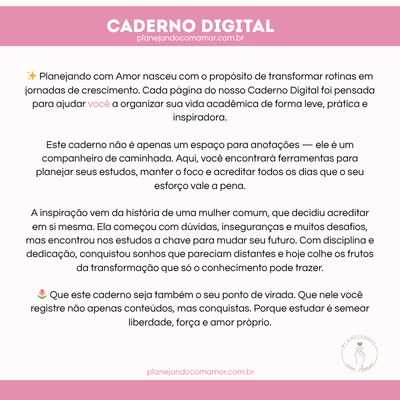 CADERNO DIGITAL
planejandocomamor.com.br

✨ Planejando com Amor nasceu com o propósito de transformar rotinas em jornadas de crescimento. Cada página do nosso Caderno Digital foi pensada para ajudar você a organizar sua vida acadêmica de forma leve, prática e inspiradora.

Este caderno não é apenas um espaço para anotações — ele é um companheiro de caminhada. Aqui, você encontrará ferramentas para planejar seus estudos, manter o foco e acreditar todos os dias que o seu esforço vale a pena.

A inspiração vem da história de uma mulher comum, que decidiu acreditar em si mesma. Ela começou com dúvidas, inseguranças e muitos desafios, mas encontrou nos estudos a chave para mudar seu futuro. Com disciplina e dedicação, conquistou sonhos que pareciam distantes e hoje colhe os frutos da transformação que só o conhecimento pode trazer.

🌷 Que este caderno seja também o seu ponto de virada. Que nele você registre não apenas conteúdos, mas conquistas. Porque estudar é semear liberdade, força e amor próprio.

PLANEJANDO
com Amor

planejandocomamor.com.br